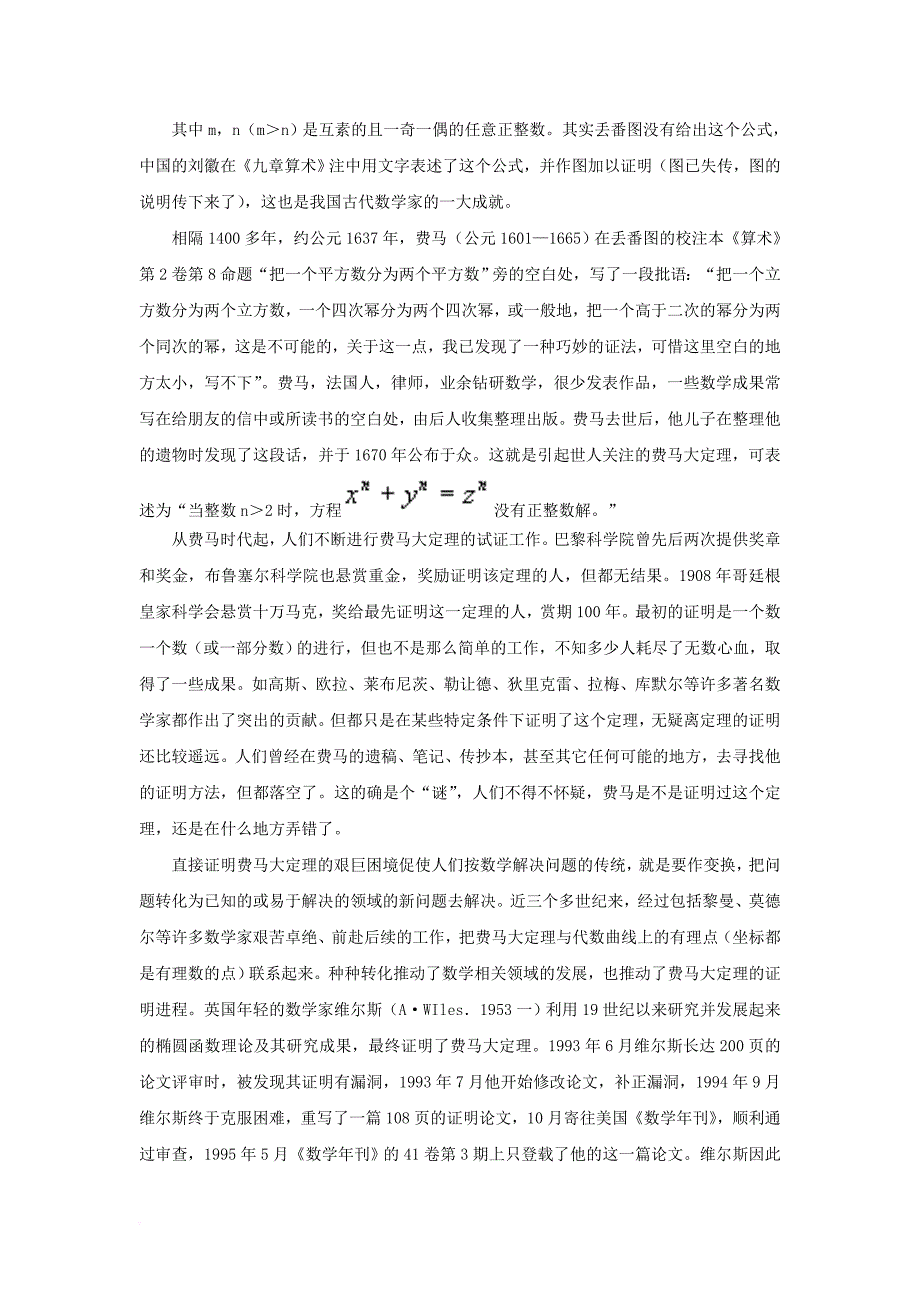 其中 m，n（m>n）是互素的且一奇一偶的任意正整数。其实丢番图没有给出这个公式，中国的刘徽在《九章算术》注中用文字表述了这个公式，并作图加以证明（图已失传，图的说明传下来了），这也是我国古代数学家的一大成就。

相隔 1400 多年，约公元 1637 年，费马（公元 1601—1665）在丢番图的校注本《算术》第 2 卷第 8 命题“把一个平方数分为两个平方数”旁的空白处，写了一段批语：“把一个立方数分为两个立方数，一个四次幂分为两个四次幂，或一般地，把一个高于二次的幂分为两个同次的幂，这是不可能的，关于这一点，我已发现了一种巧妙的证法，可惜这里空白的地方太小，写不下”。费马，法国人，律师，业余钻研数学，很少发表作品，一些数学成果常写在给朋友的信中或所读书的空白处，由后人收集整理出版。费马去世后，他儿子在整理他的遗物时发现了这段话，并于 1670 年公布于众。这就是引起世人关注的费马大定理，可表述为“当整数 n>2 时，方程$x^n+y^n=z^n$没有正整数解。”

从费马时代起，人们不断进行费马大定理的试证工作。巴黎科学院曾先后两次提供奖章和奖金，布鲁塞尔科学院也悬赏重金，奖励证明该定理的人，但都无结果。1908 年哥廷根皇家科学会悬赏十万马克，奖给最先证明这一定理的人，赏期 100 年。最初的证明是一个数一个数（或一部分数）的进行，但也不是那么简单的工作，不知多少人耗尽了无数心血，取得了一些成果。如高斯、欧拉、莱布尼茨、勒让德、狄里克雷、拉梅、库默尔等许多著名数学家都作出了突出的贡献。但都只是在某些特定条件下证明了这个定理，无疑离定理的证明还比较遥远。人们曾经在费马的遗稿、笔记、传抄本，甚至其它任何可能的地方，去寻找他的证明方法，但都落空了。这的确是个“谜”，人们不得不怀疑，费马是不是证明过这个定理，还是在什么地方弄错了。

直接证明费马大定理的艰巨困境促使人们按数学解决问题的传统，就是要作变换，把问题转化为已知的或易于解决的领域的新问题去解决。近三个多世纪来，经过包括黎曼、莫德尔等许多数学家艰苦卓绝、前赴后续的工作，把费马大定理与代数曲线上的有理点（坐标都是有理数的点）联系起来。种种转化推动了数学相关领域的发展，也推动了费马大定理的证明进程。英国年轻的数学家维尔斯（A·WIles. 1953 一）利用 19 世纪以来研究并发展起来的椭圆函数理论及其研究成果，最终证明了费马大定理。1993 年 6 月维尔斯长达 200 页的论文评审时，被发现其证明有漏洞，1993 年 7 月他开始修改论文，补正漏洞，1994 年 9 月维尔斯终于克服困难，重写了一篇 108 页的证明论文，10 月寄往美国《数学年刊》，顺利通过审查，1995 年 5 月《数学年刊》的 41 卷第 3 期上只登载了他的这一篇论文。维尔斯因此